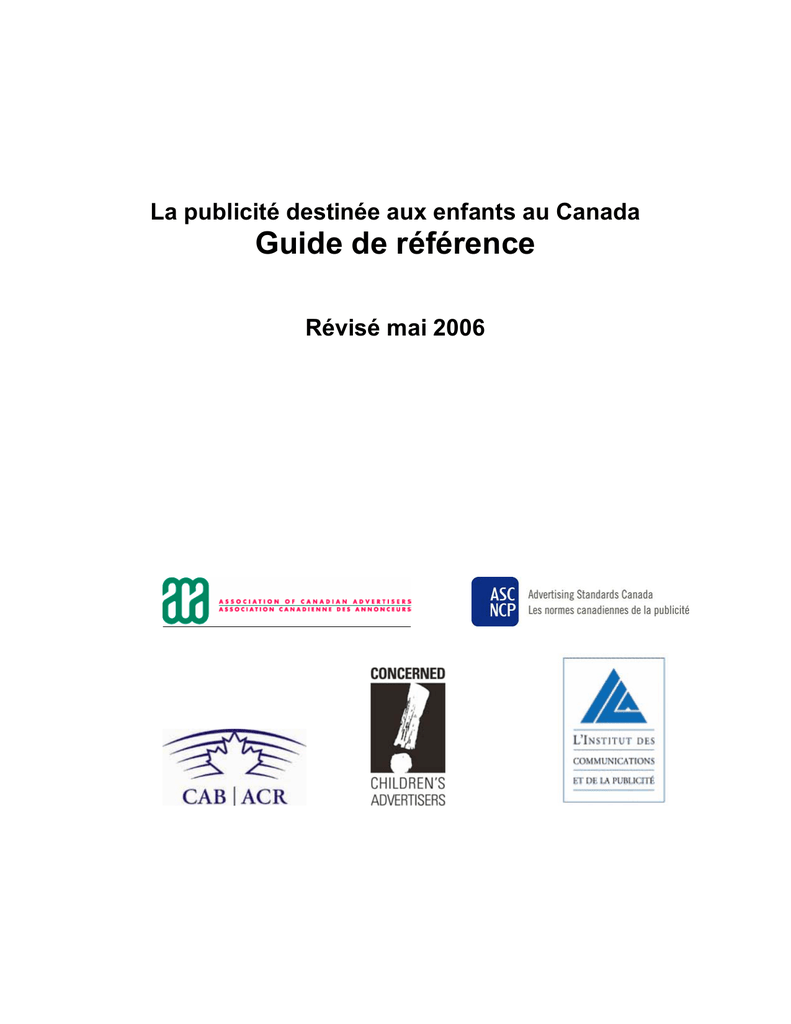 La publicité destinée aux enfants au Canada
Guide de référence

Révisé mai 2006

aca ASSOCIATION OF CANADIAN ADVERTISERS
ASSOCIATION CANADIENNE DES ANNONCEURS

ASC NCP Advertising Standards Canada
Les normes canadiennes de la publicité

CAB | ACR

CONCERNED
CHILDREN'S ADVERTISERS

L'INSTITUT DES COMMUNICATIONS ET DE LA PUBLICITÉ